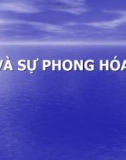 VÀ SỰ PHONG HÓA